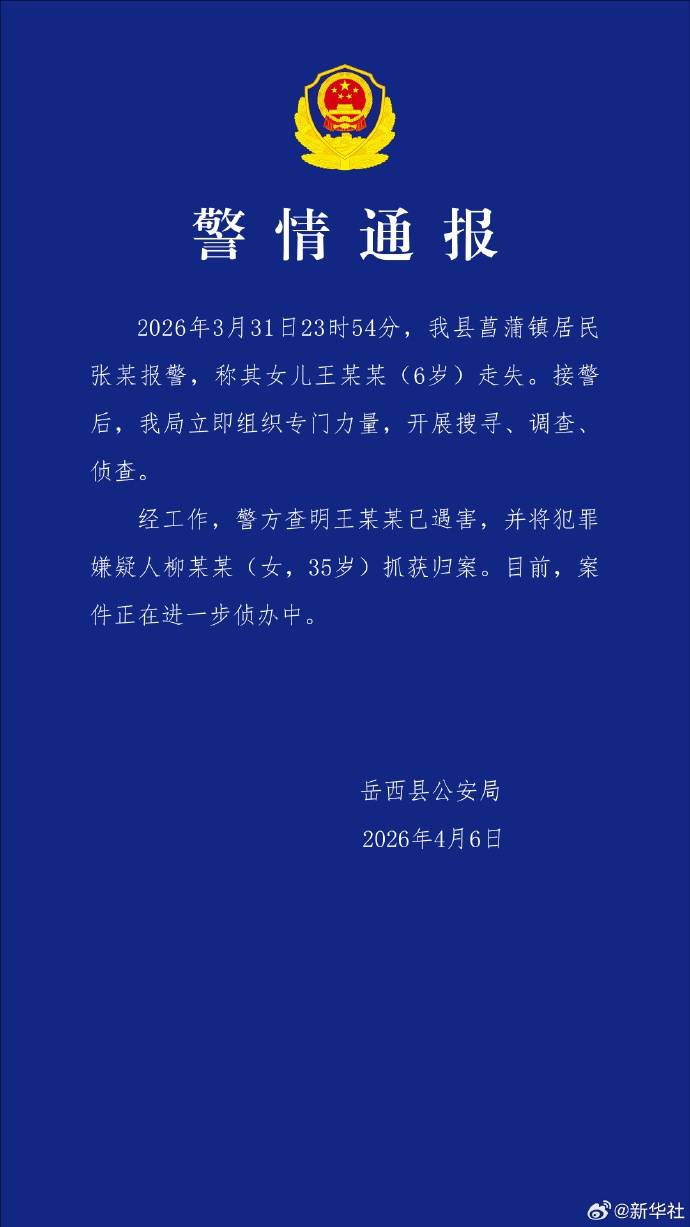 警情通报

2026年3月31日23时54分，我县菖蒲镇居民张某报警，称其女儿王某某（6岁）走失。接警后，我局立即组织专门力量，开展搜寻、调查、侦查。

经工作，警方查明王某某已遇害，并将犯罪嫌疑人柳某某（女，35岁）抓获归案。目前，案件正在进一步侦办中。

岳西县公安局
2026年4月6日

@新华社